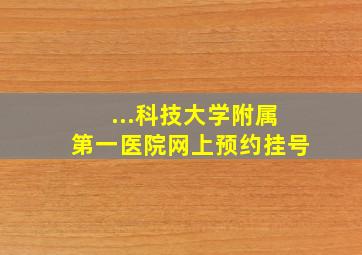 ...科技大学附属
第一医院网上预约挂号